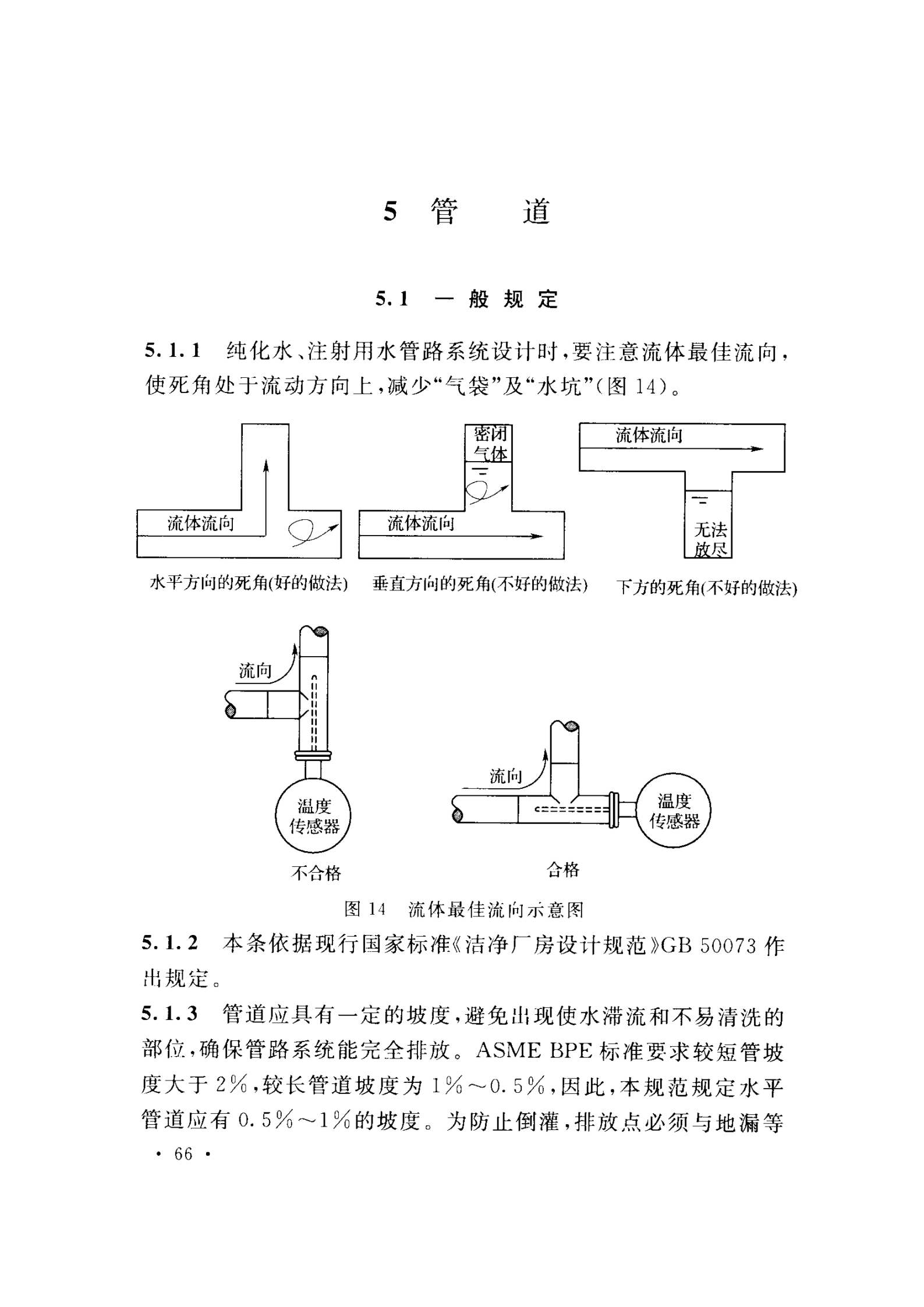 5 管 道

5.1 一 般 规 定

5.1.1 纯化水、注射用水管路系统设计时，要注意流体最佳流向，使死角处于流动方向上，减少“气袋”及“水坑”（图 14）。

流体流向

水平方向的死角(好的做法)

密闭气体

流体流向

垂直方向的死角(不好的做法)

流体流向

无法放尽

下方的死角(不好的做法)

流向

温度传感器

不合格

流向

温度传感器

合格

图 14 流体最佳流向示意图

5.1.2 本条依据现行国家标准《洁净厂房设计规范》GB 50073 作出规定。

5.1.3 管道应具有一定的坡度，避免出现使水滞流和不易清洗的部位，确保管路系统能完全排放。ASME BPE 标准要求较短管坡度大于 2%，较长管道坡度为 1%～0.5%，因此，本规范规定水平管道应有 0.5%～1%的坡度。为防止倒灌，排放点必须与地漏等

· 66 ·